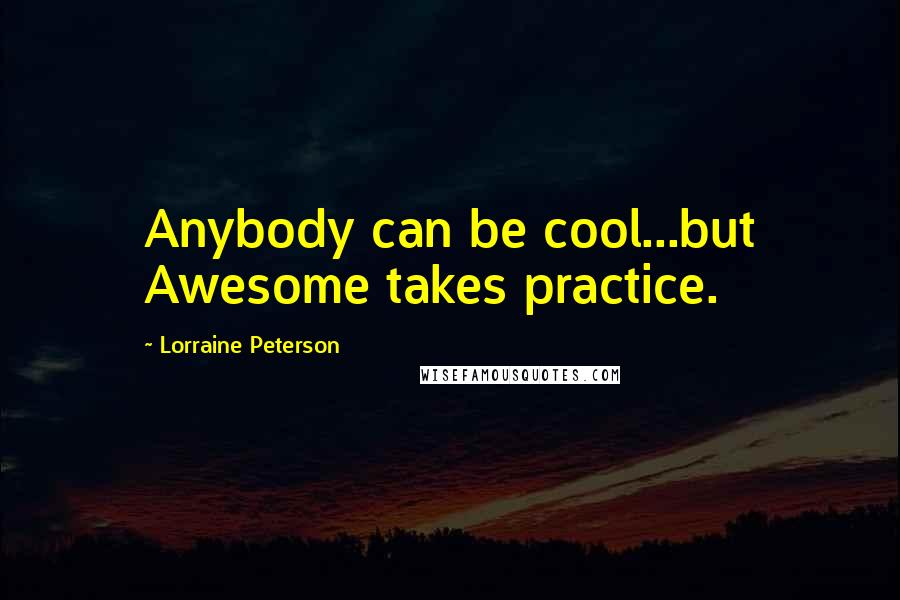 Anybody can be cool...but Awesome takes practice.

~ Lorraine Peterson

WISEFAMOUSQUOTES.COM